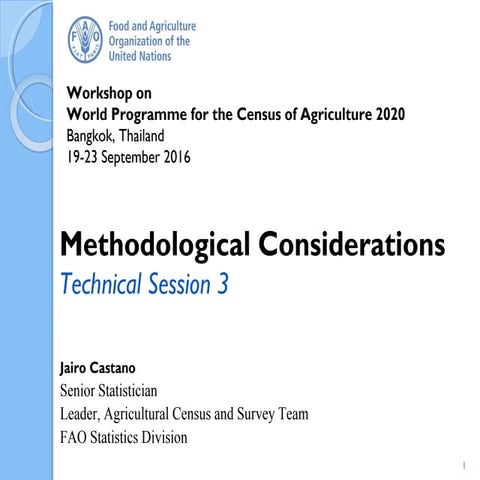 FAO FIAT PANIS

Food and Agriculture Organization of the United Nations

Workshop on
World Programme for the Census of Agriculture 2020
Bangkok, Thailand
19-23 September 2016

Methodological Considerations
Technical Session 3

Jairo Castano
Senior Statistician
Leader, Agricultural Census and Survey Team
FAO Statistics Division

1